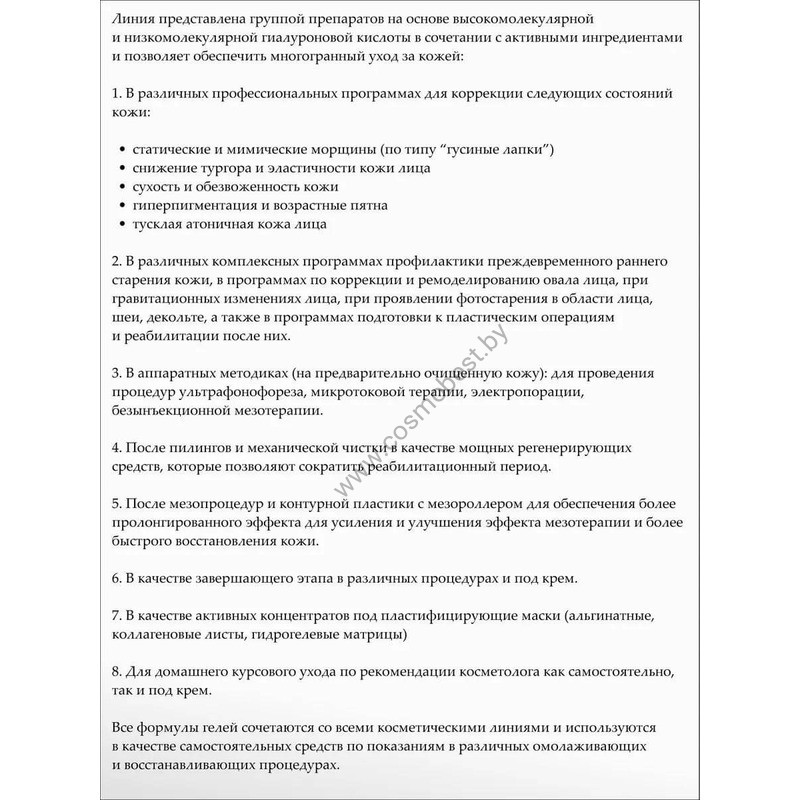 Линия представлена группой препаратов на основе высокомолекулярной и низкомолекулярной гиалуроновой кислоты в сочетании с активными ингредиентами и позволяет обеспечить многогранный уход за кожей:

1. В различных профессиональных программах для коррекции следующих состояний кожи:

• статические и мимические морщины (по типу "гусиные лапки")
• снижение тургора и эластичности кожи лица
• сухость и обезвоженность кожи
• гиперпигментация и возрастные пятна
• тусклая атоничная кожа лица

2. В различных комплексных программах профилактики преждевременного раннего старения кожи, в программах по коррекции и ремоделированию овала лица, при гравитационных изменениях лица, при проявлении фотостарения в области лица, шеи, декольте, а также в программах подготовки к пластическим операциям и реабилитации после них.

3. В аппаратных методиках (на предварительно очищенную кожу): для проведения процедур ультрафонофореза, микротоковой терапии, электропорации, безынъекционной мезотерапии.

4. После пилингов и механической чистки в качестве мощных регенерирующих средств, которые позволяют сократить реабилитационный период.

5. После мезопроцедур и контурной пластики с мезороллером для обеспечения более пролонгированного эффекта для усиления и улучшения эффекта мезотерапии и более быстрого восстановления кожи.

6. В качестве завершающего этапа в различных процедурах и под крем.

7. В качестве активных концентратов под пластифицирующие маски (альгинатные, коллагеновые листы, гидрогелевые матрицы)

8. Для домашнего курсового ухода по рекомендации косметолога как самостоятельно, так и под крем.

Все формулы гелей сочетаются со всеми косметическими линиями и используются в качестве самостоятельных средств по показаниям в различных омолаживающих и восстанавливающих процедурах.

www.cosmobest.by